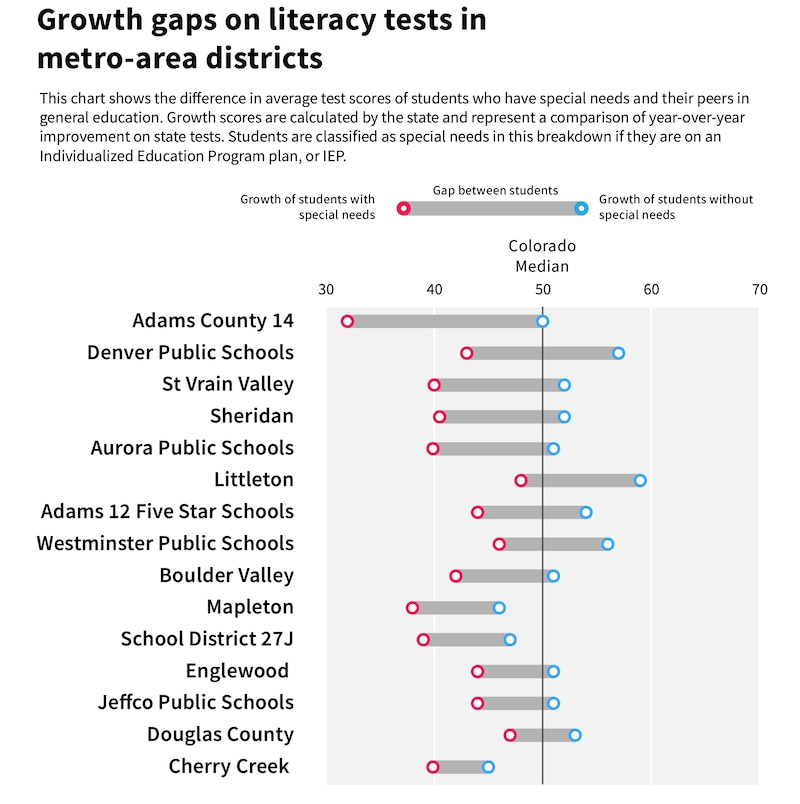 Growth gaps on literacy tests in metro-area districts

This chart shows the difference in average test scores of students who have special needs and their peers in general education. Growth scores are calculated by the state and represent a comparison of year-over-year improvement on state tests. Students are classified as special needs in this breakdown if they are on an Individualized Education Program plan, or IEP.

Growth of students with special needs

Gap between students

Growth of students without special needs

Colorado Median

30
40
50
60
70

Adams County 14
Denver Public Schools
St Vrain Valley
Sheridan
Aurora Public Schools
Littleton
Adams 12 Five Star Schools
Westminster Public Schools
Boulder Valley
Mapleton
School District 27J
Englewood
Jeffco Public Schools
Douglas County
Cherry Creek